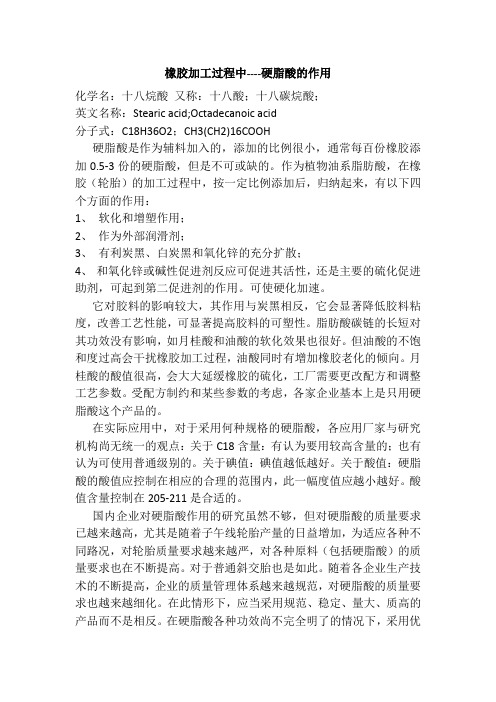 橡胶加工过程中----硬脂酸的作用

化学名：十八烷酸 又称：十八酸；十八碳烷酸；

英文名称：Stearic acid;Octadecanoic acid

分子式：C18H36O2；CH3(CH2)16COOH

硬脂酸是作为辅料加入的，添加的比例很小，通常每百份橡胶添加 0.5-3 份的硬脂酸，但是不可或缺的。作为植物油系脂肪酸，在橡胶（轮胎）的加工过程中，按一定比例添加后，归纳起来，有以下四个方面的作用：

1、 软化和增塑作用；

2、 作为外部润滑剂；

3、 有利炭黑、白炭黑和氧化锌的充分扩散；

4、 和氧化锌或碱性促进剂反应可促进其活性，还是主要的硫化促进助剂，可起到第二促进剂的作用。可使硬化加速。

它对胶料的影响较大，其作用与炭黑相反，它会显著降低胶料粘度，改善工艺性能，可显著提高胶料的可塑性。脂肪酸碳链的长短对其功效没有影响，如月桂酸和油酸的软化效果也很好。但油酸的不饱和度过高会干扰橡胶加工过程，油酸同时有增加橡胶老化的倾向。月桂酸的酸值很高，会大大延缓橡胶的硫化，工厂需要更改配方和调整工艺参数。受配方制约和某些参数的考虑，各家企业基本上是只用硬脂酸这个产品的。

在实际应用中，对于采用何种规格的硬脂酸，各应用厂家与研究机构尚无统一的观点：关于 C18 含量：有认为要用较高含量的；也有认为可使用普通级别的。关于碘值：碘值越低越好。关于酸值：硬脂酸的酸值应控制在相应的合理的范围内，此一幅度值应越小越好。酸值含量控制在 205-211 是合适的。

国内企业对硬脂酸作用的研究虽然不够，但对硬脂酸的质量要求已越来越高，尤其是随着子午线轮胎产量的日益增加，为适应各种不同路况，对轮胎质量要求越来越严，对各种原料（包括硬脂酸）的质量要求也在不断提高。对于普通斜交胎也是如此。随着各企业生产技术的不断提高，企业的质量管理体系越来越规范，对硬脂酸的质量要求也越来越细化。在此情形下，应当采用规范、稳定、量大、质高的产品而不是相反。在硬脂酸各种功效尚不完全明了的情况下，采用优